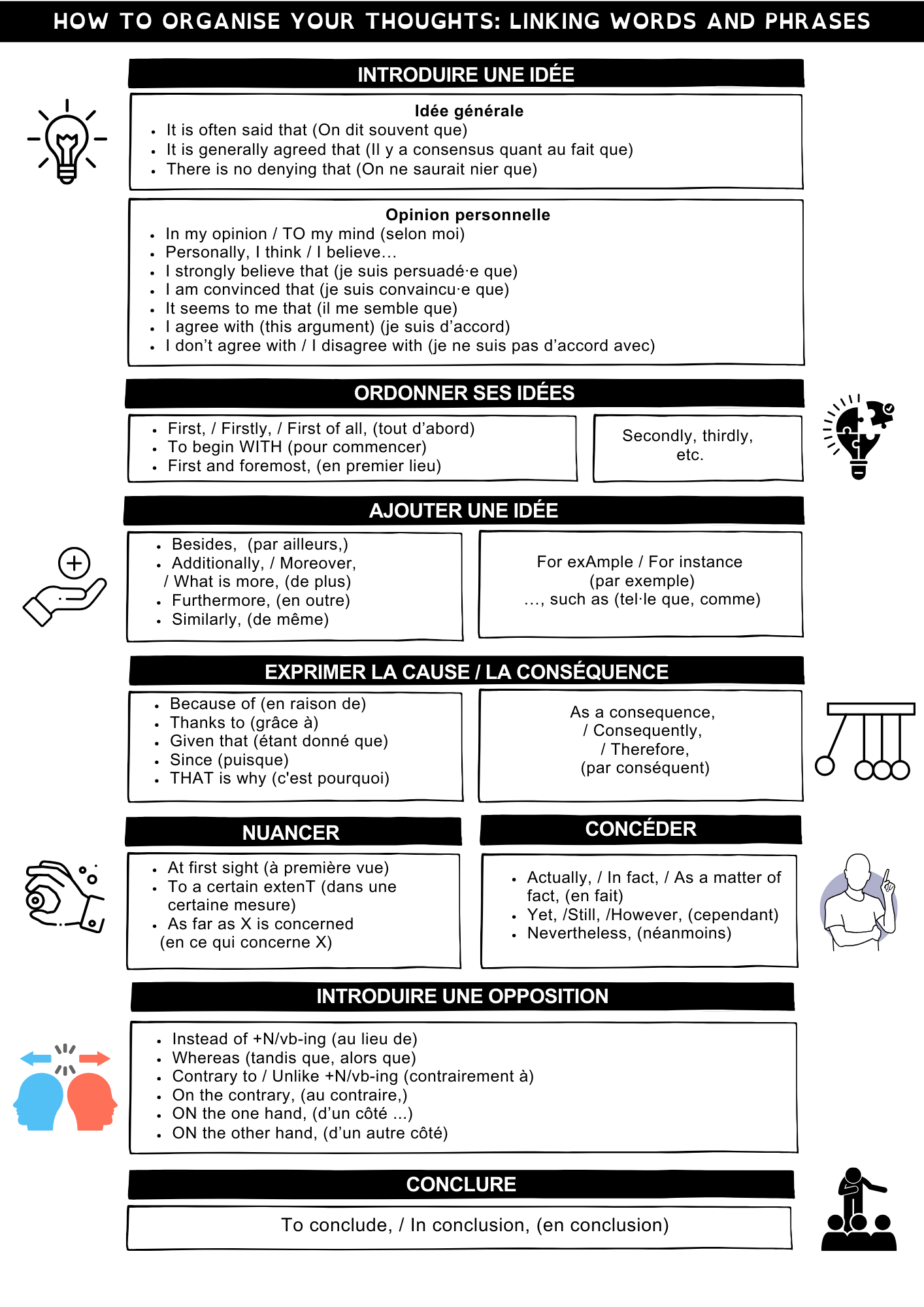 HOW TO ORGANISE YOUR THOUGHTS: LINKING WORDS AND PHRASES

INTRODUIRE UNE IDÉE

Idée générale
- It is often said that (On dit souvent que)
- It is generally agreed that (Il y a consensus quant au fait que)
- There is no denying that (On ne saurait nier que)

Opinion personnelle
- In my opinion / TO my mind (selon moi)
- Personally, I think / I believe…
- I strongly believe that (je suis persuadé·e que)
- I am convinced that (je suis convaincu·e que)
- It seems to me that (il me semble que)
- I agree with (this argument) (je suis d'accord)
- I don't agree with / I disagree with (je ne suis pas d'accord avec)

ORDONNER SES IDÉES

- First, / Firstly, / First of all, (tout d'abord)
- To begin WITH (pour commencer)
- First and foremost, (en premier lieu)

Secondly, thirdly, etc.

AJOUTER UNE IDÉE

- Besides, (par ailleurs,)
- Additionally, / Moreover, / What is more, (de plus)
- Furthermore, (en outre)
- Similarly, (de même)

For exAmple / For instance (par exemple)
…, such as (tel·le que, comme)

EXPRIMER LA CAUSE / LA CONSÉQUENCE

- Because of (en raison de)
- Thanks to (grâce à)
- Given that (étant donné que)
- Since (puisque)
- THAT is why (c'est pourquoi)

As a consequence, / Consequently, / Therefore, (par conséquent)

NUANCER

- At first sight (à première vue)
- To a certain extenT (dans une certaine mesure)
- As far as X is concerned (en ce qui concerne X)

CONCÉDER

- Actually, / In fact, / As a matter of fact, (en fait)
- Yet, /Still, /However, (cependant)
- Nevertheless, (néanmoins)

INTRODUIRE UNE OPPOSITION

- Instead of +N/vb-ing (au lieu de)
- Whereas (tandis que, alors que)
- Contrary to / Unlike +N/vb-ing (contrairement à)
- On the contrary, (au contraire,)
- ON the one hand, (d'un côté ...)
- ON the other hand, (d'un autre côté)

CONCLURE

To conclude, / In conclusion, (en conclusion)